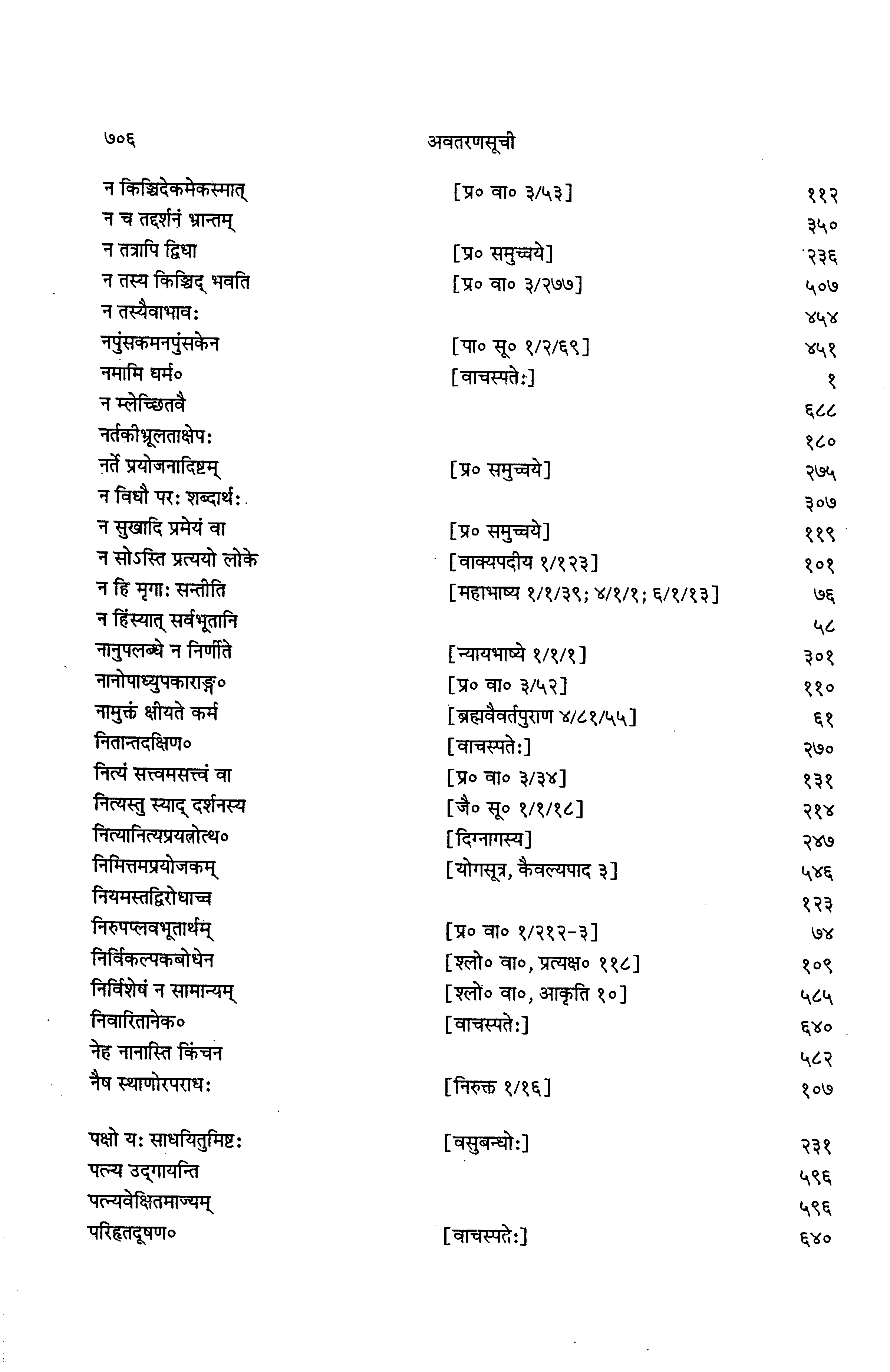 ७०६ अवतरणसूची

| | | |
|---|---|---|
| न किञ्चिदेकमेकस्मात् | [प्र० वा० ३/५३] | ११२ |
| न च तद्दर्शनं भ्रान्तम् | | ३५० |
| न तत्रापि द्विधा | [प्र० समुच्चये] | २३६ |
| न तस्य किञ्चिद् भवति | [प्र० वा० ३/२७७] | ५०७ |
| न तस्यैवाभावः | | ४५४ |
| नपुंसकमनपुंसकेन | [पा० सू० १/२/६९] | ४५१ |
| नमामि धर्म० | [वाचस्पतेः] | १ |
| न म्लेच्छितवै | | ६८८ |
| नर्तकीभ्रूलताक्षेपः | | १८० |
| नर्ते प्रयोजनादिष्टम् | [प्र० समुच्चये] | २७५ |
| न विधौ परः शब्दार्थः | | ३०७ |
| न सुखादि प्रमेयं वा | [प्र० समुच्चये] | ११९ |
| न सोऽस्ति प्रत्ययो लोके | [वाक्यपदीय १/१२३] | १०१ |
| न हि मृगाः सन्तीति | [महाभाष्य १/१/३९; ४/१/१; ६/१/१३] | ७६ |
| न हिंस्यात् सर्वभूतानि | | ५८ |
| नानुपलब्धे न निर्णीते | [न्यायभाष्ये १/१/१] | ३०१ |
| नानोपाध्युपकाराङ्ग० | [प्र० वा० ३/५२] | ११० |
| नामुक्तं क्षीयते कर्म | [ब्रह्मवैवर्तपुराण ४/८१/५५] | ६१ |
| नितान्तदक्षिण० | [वाचस्पतेः] | २७० |
| नित्यं सत्त्वमसत्त्वं वा | [प्र० वा० ३/३४] | १३१ |
| नित्यस्तु स्याद् दर्शनस्य | [जै० सू० १/१/१८] | २१४ |
| नित्यानित्यप्रयत्नोत्थ० | [दिग्नागस्य] | २४७ |
| निमित्तमप्रयोजकम् | [योगसूत्र, कैवल्यपाद ३] | ५४६ |
| नियमस्तद्विरोधाच्च | | १२३ |
| निरुपप्लवभूतार्थम् | [प्र० वा० १/२१२-३] | ७४ |
| निर्विकल्पकबोधेन | [श्लो० वा०, प्रत्यक्ष० ११८] | १०९ |
| निर्विशेषं न सामान्यम् | [श्लो० वा०, आकृति १०] | ५८५ |
| निवारितानेक० | [वाचस्पतेः] | ६४० |
| नेह नानास्ति किंचन | | ५८२ |
| नैष स्थाणोरपराधः | [निरुक्त १/१६] | १०७ |
| पक्षो यः साधयितुमिष्टः | [वसुबन्धोः] | २३१ |
| पत्न्य उद्गायन्ति | | ५९६ |
| पत्न्यवेक्षितमाज्यम् | | ५९६ |
| परिहृतदूषण० | [वाचस्पतेः] | ६४० |